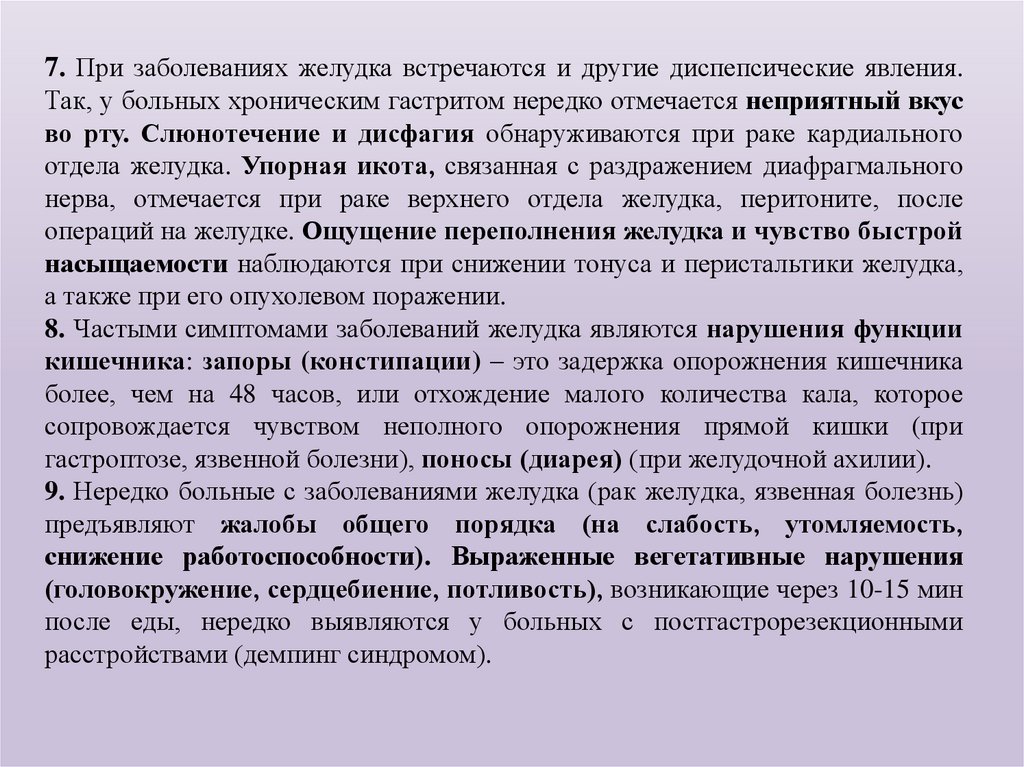 7. При заболеваниях желудка встречаются и другие диспепсические явления. Так, у больных хроническим гастритом нередко отмечается неприятный вкус во рту. Слюнотечение и дисфагия обнаруживаются при раке кардиального отдела желудка. Упорная икота, связанная с раздражением диафрагмального нерва, отмечается при раке верхнего отдела желудка, перитоните, после операций на желудке. Ощущение переполнения желудка и чувство быстрой насыщаемости наблюдаются при снижении тонуса и перистальтики желудка, а также при его опухолевом поражении.
8. Частыми симптомами заболеваний желудка являются нарушения функции кишечника: запоры (констипации) – это задержка опорожнения кишечника более, чем на 48 часов, или отхождение малого количества кала, которое сопровождается чувством неполного опорожнения прямой кишки (при гастроптозе, язвенной болезни), поносы (диарея) (при желудочной ахилии).
9. Нередко больные с заболеваниями желудка (рак желудка, язвенная болезнь) предъявляют жалобы общего порядка (на слабость, утомляемость, снижение работоспособности). Выраженные вегетативные нарушения (головокружение, сердцебиение, потливость), возникающие через 10-15 мин после еды, нередко выявляются у больных с постгастрорезекционными расстройствами (демпинг синдромом).